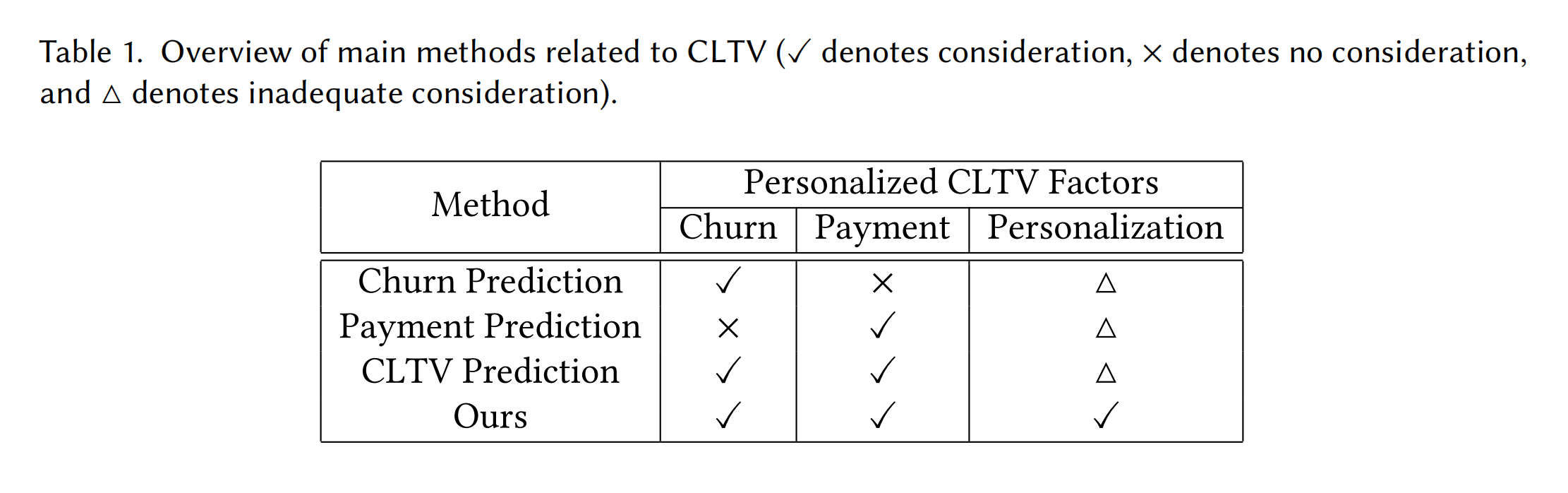 Table 1. Overview of main methods related to CLTV (✓ denotes consideration, × denotes no consideration, and △ denotes inadequate consideration).

| Method | Personalized CLTV Factors | | |
|---|---|---|---|
| | Churn | Payment | Personalization |
| Churn Prediction | ✓ | × | △ |
| Payment Prediction | × | ✓ | △ |
| CLTV Prediction | ✓ | ✓ | △ |
| Ours | ✓ | ✓ | ✓ |